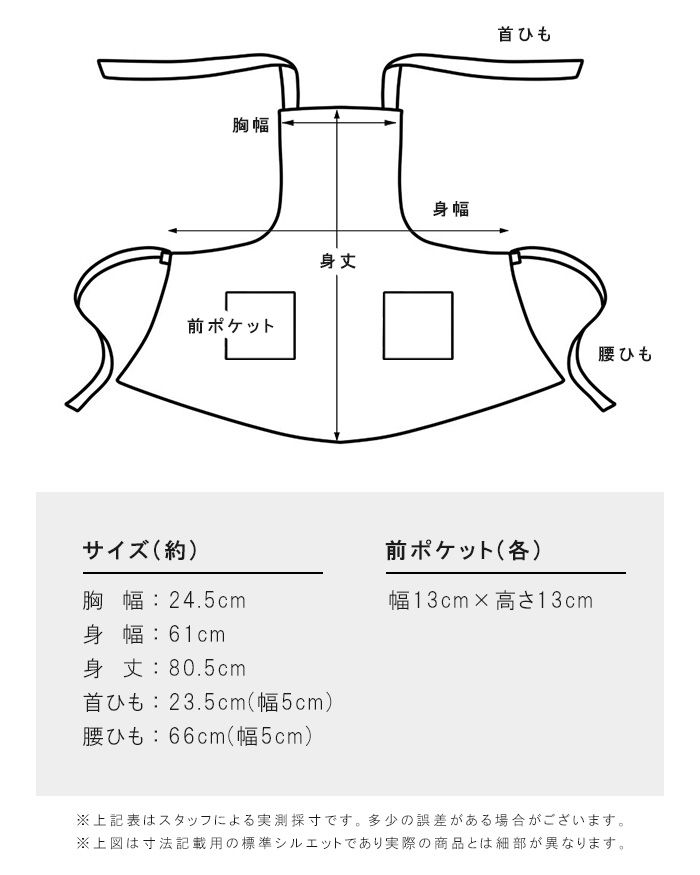 首ひも

胸幅

身幅

身丈

前ポケット

腰ひも

サイズ(約)

胸　幅：24.5cm
身　幅：61cm
身　丈：80.5cm
首ひも：23.5cm(幅5cm)
腰ひも：66cm(幅5cm)

前ポケット(各)

幅13cm×高さ13cm

※上記表はスタッフによる実測採寸です。多少の誤差がある場合がございます。
※上図は寸法記載用の標準シルエットであり実際の商品とは細部が異なります。